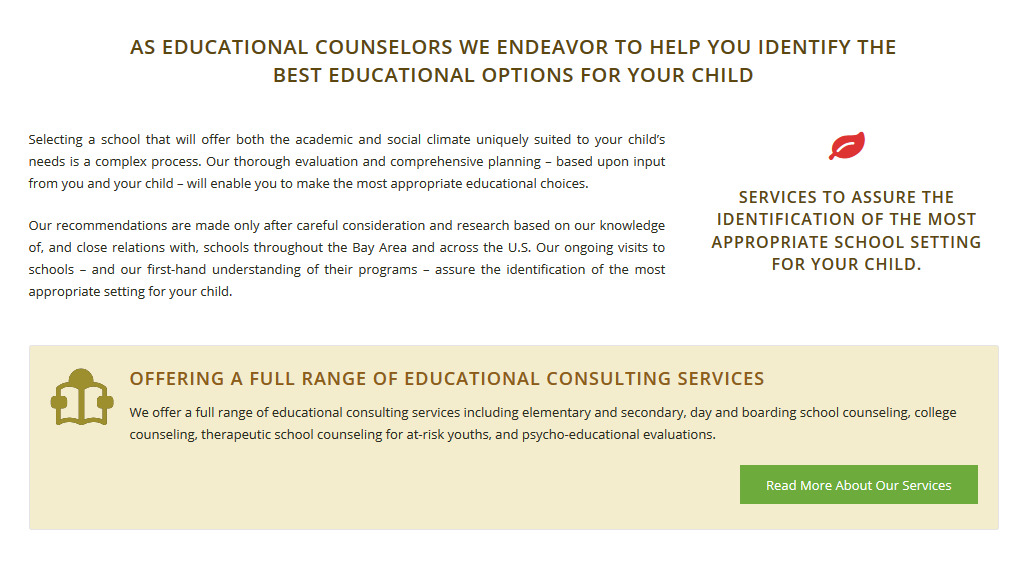 AS EDUCATIONAL COUNSELORS WE ENDEAVOR TO HELP YOU IDENTIFY THE BEST EDUCATIONAL OPTIONS FOR YOUR CHILD

Selecting a school that will offer both the academic and social climate uniquely suited to your child's needs is a complex process. Our thorough evaluation and comprehensive planning – based upon input from you and your child – will enable you to make the most appropriate educational choices.

Our recommendations are made only after careful consideration and research based on our knowledge of, and close relations with, schools throughout the Bay Area and across the U.S. Our ongoing visits to schools – and our first-hand understanding of their programs – assure the identification of the most appropriate setting for your child.

SERVICES TO ASSURE THE IDENTIFICATION OF THE MOST APPROPRIATE SCHOOL SETTING FOR YOUR CHILD.

OFFERING A FULL RANGE OF EDUCATIONAL CONSULTING SERVICES

We offer a full range of educational consulting services including elementary and secondary, day and boarding school counseling, college counseling, therapeutic school counseling for at-risk youths, and psycho-educational evaluations.

Read More About Our Services